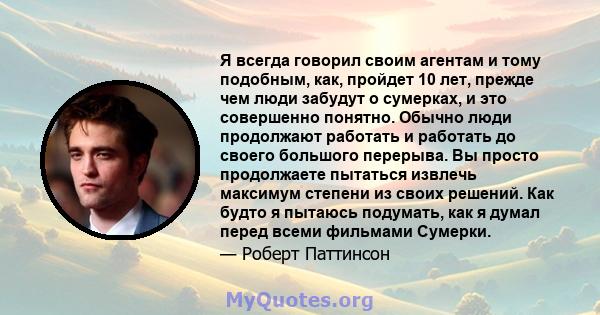 Я всегда говорил своим агентам и тому подобным, как, пройдет 10 лет, прежде чем люди забудут о сумерках, и это совершенно понятно. Обычно люди продолжают работать и работать до своего большого перерыва. Вы просто продолжаете пытаться извлечь максимум степени из своих решений. Как будто я пытаюсь подумать, как я думал перед всеми фильмами Сумерки.

— Роберт Паттинсон

MyQuotes.org